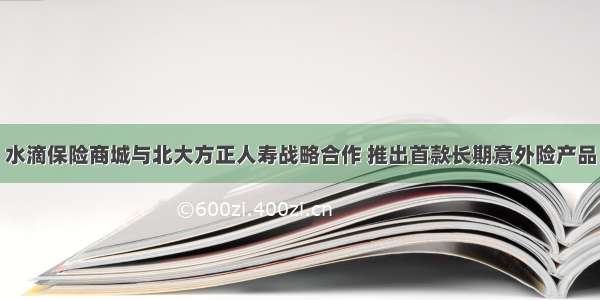 水滴保险商城与北大方正人寿战略合作 推出首款长期意外险产品

©600zi.400zi.cn